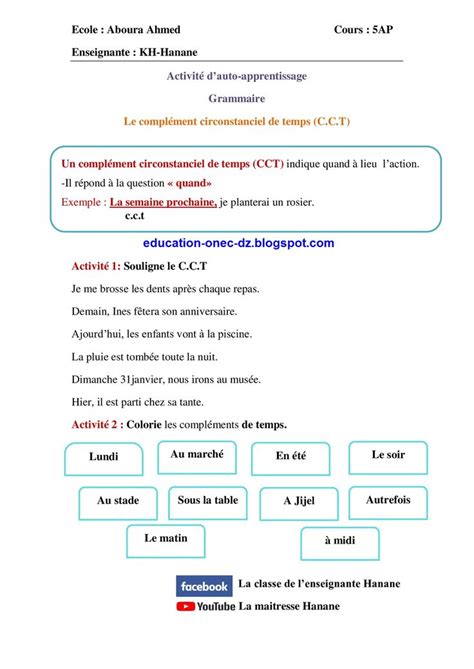 Ecole : Aboura Ahmed

Cours : 5AP

Enseignante : KH-Hanane

Activité d'auto-apprentissage

Grammaire

Le complément circonstanciel de temps (C.C.T)

Un complément circonstanciel de temps (CCT) indique quand à lieu l'action.

-Il répond à la question « quand»

Exemple : La semaine prochaine, je planterai un rosier.
c.c.t

education-onec-dz.blogspot.com

Activité 1: Souligne le C.C.T

Je me brosse les dents après chaque repas.

Demain, Ines fêtera son anniversaire.

Ajourd'hui, les enfants vont à la piscine.

La pluie est tombée toute la nuit.

Dimanche 31janvier, nous irons au musée.

Hier, il est parti chez sa tante.

Activité 2 : Colorie les compléments de temps.

Lundi

Au marché

En été

Le soir

Au stade

Sous la table

A Jijel

Autrefois

Le matin

à midi

facebook La classe de l'enseignante Hanane

YouTube La maitresse Hanane